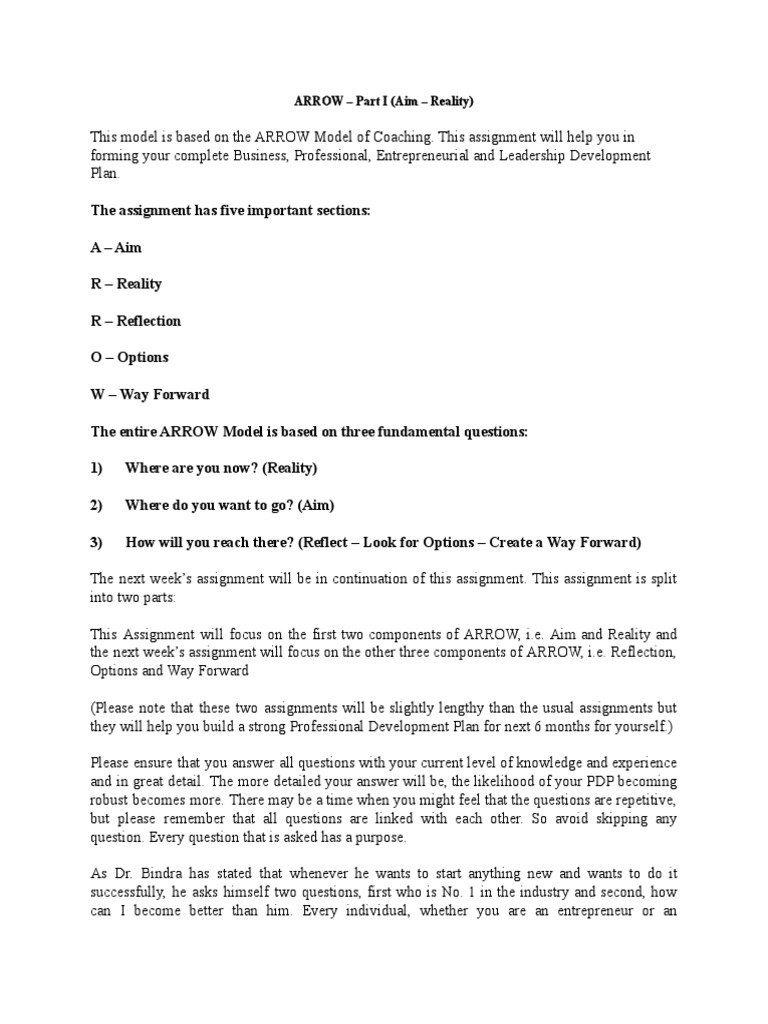 ARROW – Part I (Aim – Reality)

This model is based on the ARROW Model of Coaching. This assignment will help you in forming your complete Business, Professional, Entrepreneurial and Leadership Development Plan.

The assignment has five important sections:

A – Aim

R – Reality

R – Reflection

O – Options

W – Way Forward

The entire ARROW Model is based on three fundamental questions:

1) Where are you now? (Reality)

2) Where do you want to go? (Aim)

3) How will you reach there? (Reflect – Look for Options – Create a Way Forward)

The next week's assignment will be in continuation of this assignment. This assignment is split into two parts:

This Assignment will focus on the first two components of ARROW, i.e. Aim and Reality and the next week's assignment will focus on the other three components of ARROW, i.e. Reflection, Options and Way Forward

(Please note that these two assignments will be slightly lengthy than the usual assignments but they will help you build a strong Professional Development Plan for next 6 months for yourself.)

Please ensure that you answer all questions with your current level of knowledge and experience and in great detail. The more detailed your answer will be, the likelihood of your PDP becoming robust becomes more. There may be a time when you might feel that the questions are repetitive, but please remember that all questions are linked with each other. So avoid skipping any question. Every question that is asked has a purpose.

As Dr. Bindra has stated that whenever he wants to start anything new and wants to do it successfully, he asks himself two questions, first who is No. 1 in the industry and second, how can I become better than him. Every individual, whether you are an entrepreneur or an